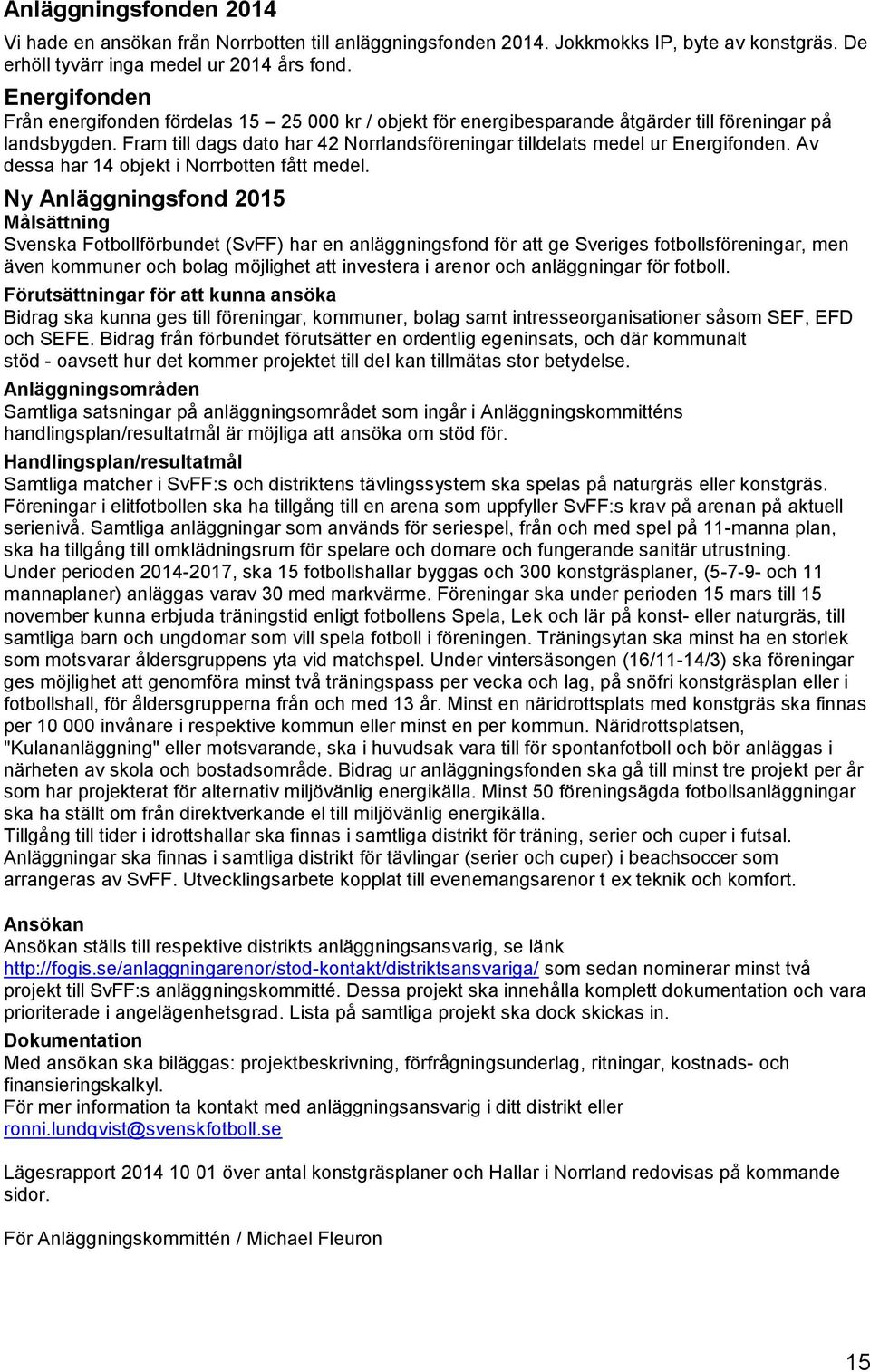 Anläggningsfonden 2014

Vi hade en ansökan från Norrbotten till anläggningsfonden 2014. Jokkmokks IP, byte av konstgräs. De erhöll tyvärr inga medel ur 2014 års fond.

Energifonden

Från energifonden fördelas 15 – 25 000 kr / objekt för energibesparande åtgärder till föreningar på landsbygden. Fram till dags dato har 42 Norrlandsföreningar tilldelats medel ur Energifonden. Av dessa har 14 objekt i Norrbotten fått medel.

Ny Anläggningsfond 2015

Målsättning

Svenska Fotbollförbundet (SvFF) har en anläggningsfond för att ge Sveriges fotbollsföreningar, men även kommuner och bolag möjlighet att investera i arenor och anläggningar för fotboll.

Förutsättningar för att kunna ansöka

Bidrag ska kunna ges till föreningar, kommuner, bolag samt intresseorganisationer såsom SEF, EFD och SEFE. Bidrag från förbundet förutsätter en ordentlig egeninsats, och där kommunalt stöd - oavsett hur det kommer projektet till del kan tillmätas stor betydelse.

Anläggningsområden

Samtliga satsningar på anläggningsområdet som ingår i Anläggningskommitténs handlingsplan/resultatmål är möjliga att ansöka om stöd för.

Handlingsplan/resultatmål

Samtliga matcher i SvFF:s och distriktens tävlingssystem ska spelas på naturgräs eller konstgräs. Föreningar i elitfotbollen ska ha tillgång till en arena som uppfyller SvFF:s krav på arenan på aktuell serienivå. Samtliga anläggningar som används för seriespel, från och med spel på 11-manna plan, ska ha tillgång till omklädningsrum för spelare och domare och fungerande sanitär utrustning.
Under perioden 2014-2017, ska 15 fotbollshallar byggas och 300 konstgräsplaner, (5-7-9- och 11 mannaplaner) anläggas varav 30 med markvärme. Föreningar ska under perioden 15 mars till 15 november kunna erbjuda träningstid enligt fotbollens Spela, Lek och lär på konst- eller naturgräs, till samtliga barn och ungdomar som vill spela fotboll i föreningen. Träningsytan ska minst ha en storlek som motsvarar åldersgruppens yta vid matchspel. Under vintersäsongen (16/11-14/3) ska föreningar ges möjlighet att genomföra minst två träningspass per vecka och lag, på snöfri konstgräsplan eller i fotbollshall, för åldersgrupperna från och med 13 år. Minst en näridrottsplats med konstgräs ska finnas per 10 000 invånare i respektive kommun eller minst en per kommun. Näridrottsplatsen, "Kulananläggning" eller motsvarande, ska i huvudsak vara till för spontanfotboll och bör anläggas i närheten av skola och bostadsområde. Bidrag ur anläggningsfonden ska gå till minst tre projekt per år som har projekterat för alternativ miljövänlig energikälla. Minst 50 föreningsägda fotbollsanläggningar ska ha ställt om från direktverkande el till miljövänlig energikälla.
Tillgång till tider i idrottshallar ska finnas i samtliga distrikt för träning, serier och cuper i futsal. Anläggningar ska finnas i samtliga distrikt för tävlingar (serier och cuper) i beachsoccer som arrangeras av SvFF. Utvecklingsarbete kopplat till evenemangsarenor t ex teknik och komfort.

Ansökan

Ansökan ställs till respektive distrikts anläggningsansvarig, se länk http://fogis.se/anlaggningarenor/stod-kontakt/distriktsansvariga/ som sedan nominerar minst två projekt till SvFF:s anläggningskommitté. Dessa projekt ska innehålla komplett dokumentation och vara prioriterade i angelägenhetsgrad. Lista på samtliga projekt ska dock skickas in.

Dokumentation

Med ansökan ska biläggas: projektbeskrivning, förfrågningsunderlag, ritningar, kostnads- och finansieringskalkyl.
För mer information ta kontakt med anläggningsansvarig i ditt distrikt eller ronni.lundqvist@svenskfotboll.se

Lägesrapport 2014 10 01 över antal konstgräsplaner och Hallar i Norrland redovisas på kommande sidor.

För Anläggningskommittén / Michael Fleuron

15